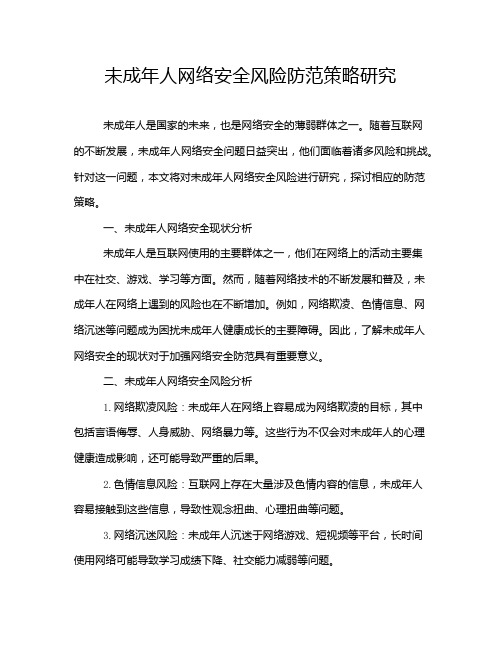 未成年人网络安全风险防范策略研究

未成年人是国家的未来，也是网络安全的薄弱群体之一。随着互联网的不断发展，未成年人网络安全问题日益突出，他们面临着诸多风险和挑战。针对这一问题，本文将对未成年人网络安全风险进行研究，探讨相应的防范策略。

一、未成年人网络安全现状分析

未成年人是互联网使用的主要群体之一，他们在网络上的活动主要集中在社交、游戏、学习等方面。然而，随着网络技术的不断发展和普及，未成年人在网络上遇到的风险也在不断增加。例如，网络欺凌、色情信息、网络沉迷等问题成为困扰未成年人健康成长的主要障碍。因此，了解未成年人网络安全的现状对于加强网络安全防范具有重要意义。

二、未成年人网络安全风险分析

1. 网络欺凌风险：未成年人在网络上容易成为网络欺凌的目标，其中包括言语侮辱、人身威胁、网络暴力等。这些行为不仅会对未成年人的心理健康造成影响，还可能导致严重的后果。

2. 色情信息风险：互联网上存在大量涉及色情内容的信息，未成年人容易接触到这些信息，导致性观念扭曲、心理扭曲等问题。

3. 网络沉迷风险：未成年人沉迷于网络游戏、短视频等平台，长时间使用网络可能导致学习成绩下降、社交能力减弱等问题。